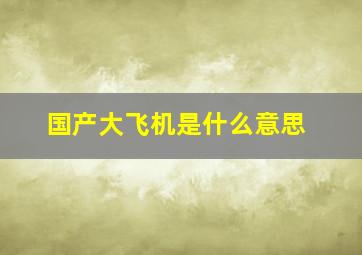 国产大飞机是什么意思